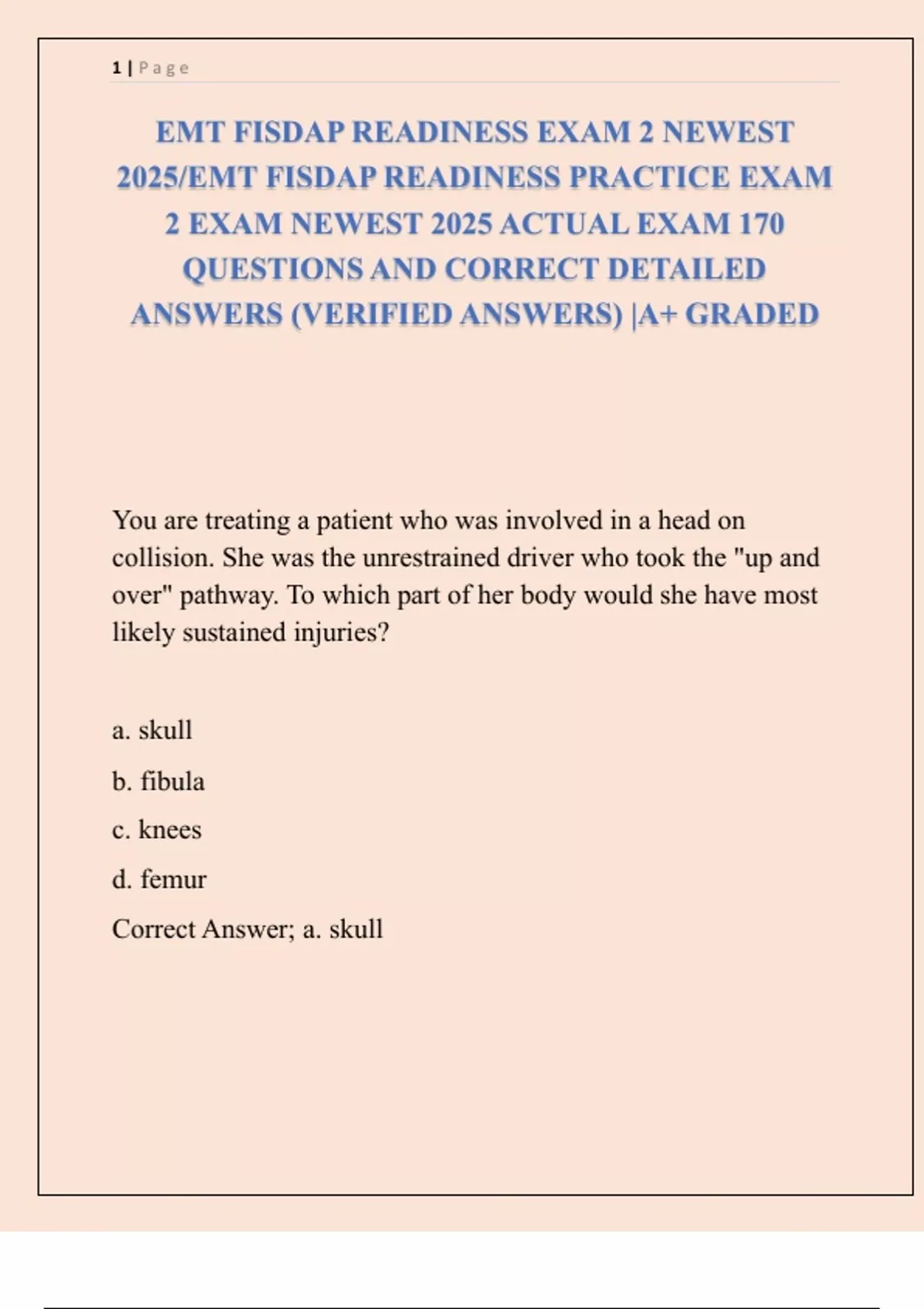 1 | Page

EMT FISDAP READINESS EXAM 2 NEWEST 2025/EMT FISDAP READINESS PRACTICE EXAM 2 EXAM NEWEST 2025 ACTUAL EXAM 170 QUESTIONS AND CORRECT DETAILED ANSWERS (VERIFIED ANSWERS) |A+ GRADED

You are treating a patient who was involved in a head on collision. She was the unrestrained driver who took the "up and over" pathway. To which part of her body would she have most likely sustained injuries?

a. skull

b. fibula

c. knees

d. femur

Correct Answer; a. skull